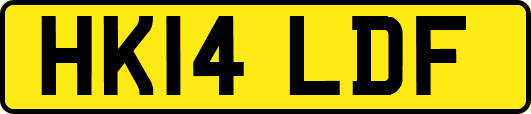 HK14 LDF